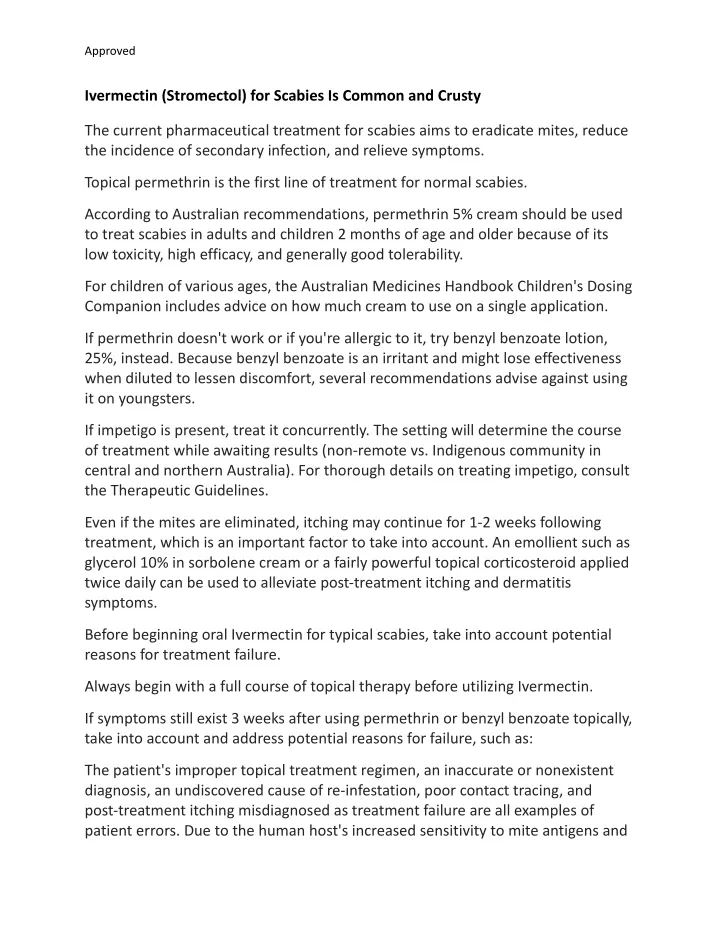 Approved

Ivermectin (Stromectol) for Scabies Is Common and Crusty

The current pharmaceutical treatment for scabies aims to eradicate mites, reduce the incidence of secondary infection, and relieve symptoms.

Topical permethrin is the first line of treatment for normal scabies.

According to Australian recommendations, permethrin 5% cream should be used to treat scabies in adults and children 2 months of age and older because of its low toxicity, high efficacy, and generally good tolerability.

For children of various ages, the Australian Medicines Handbook Children's Dosing Companion includes advice on how much cream to use on a single application.

If permethrin doesn't work or if you're allergic to it, try benzyl benzoate lotion, 25%, instead. Because benzyl benzoate is an irritant and might lose effectiveness when diluted to lessen discomfort, several recommendations advise against using it on youngsters.

If impetigo is present, treat it concurrently. The setting will determine the course of treatment while awaiting results (non-remote vs. Indigenous community in central and northern Australia). For thorough details on treating impetigo, consult the Therapeutic Guidelines.

Even if the mites are eliminated, itching may continue for 1-2 weeks following treatment, which is an important factor to take into account. An emollient such as glycerol 10% in sorbolene cream or a fairly powerful topical corticosteroid applied twice daily can be used to alleviate post-treatment itching and dermatitis symptoms.

Before beginning oral Ivermectin for typical scabies, take into account potential reasons for treatment failure.

Always begin with a full course of topical therapy before utilizing Ivermectin.

If symptoms still exist 3 weeks after using permethrin or benzyl benzoate topically, take into account and address potential reasons for failure, such as:

The patient's improper topical treatment regimen, an inaccurate or nonexistent diagnosis, an undiscovered cause of re-infestation, poor contact tracing, and post-treatment itching misdiagnosed as treatment failure are all examples of patient errors. Due to the human host's increased sensitivity to mite antigens and